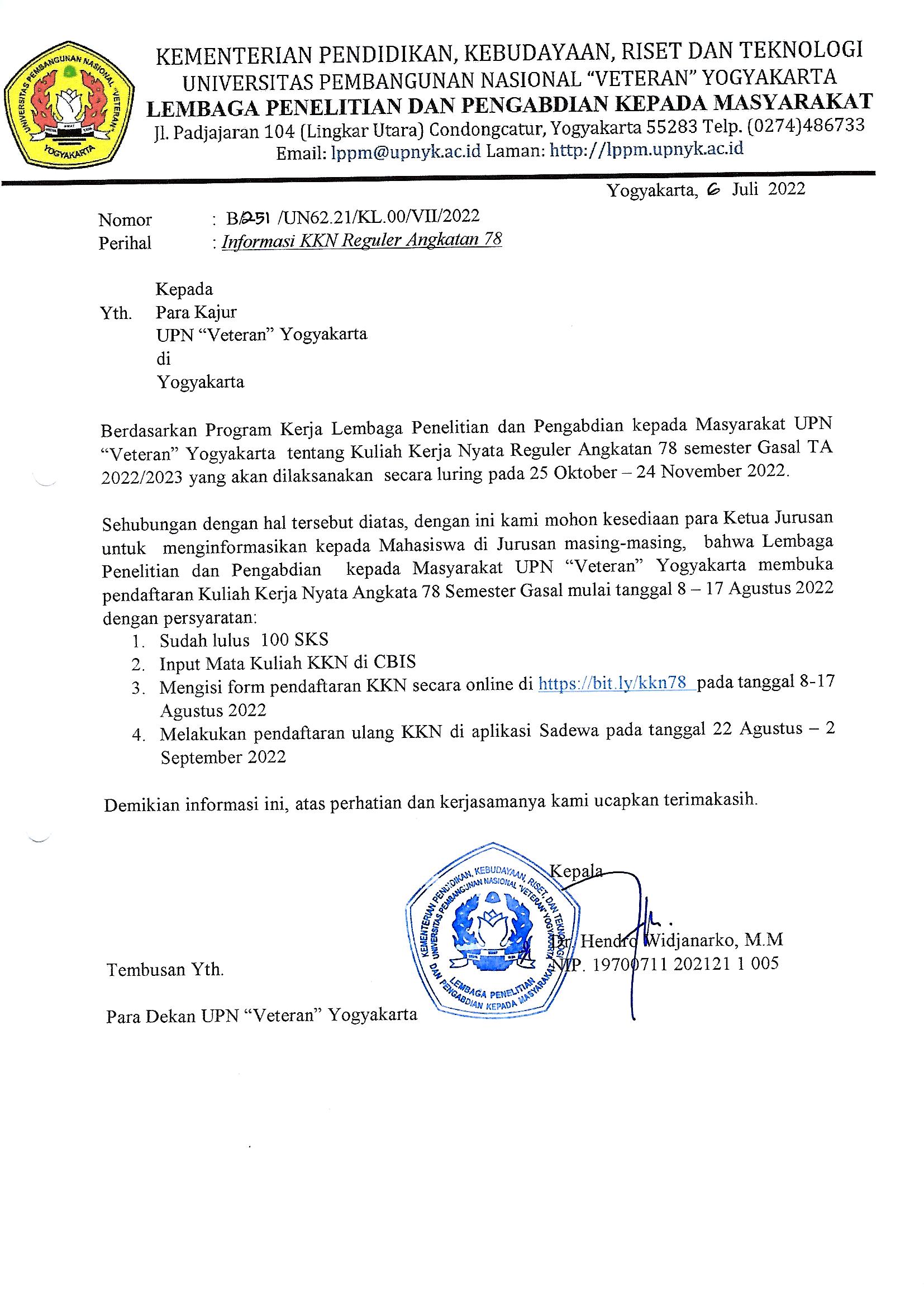 UNIVERSITAS PEMBANGUNAN NASIONAL "VETERAN" YOGYAKARTA

KEMENTERIAN PENDIDIKAN, KEBUDAYAAN, RISET DAN TEKNOLOGI
UNIVERSITAS PEMBANGUNAN NASIONAL "VETERAN" YOGYAKARTA
LEMBAGA PENELITIAN DAN PENGABDIAN KEPADA MASYARAKAT
Jl. Padjajaran 104 (Lingkar Utara) Condongcatur, Yogyakarta 55283 Telp. (0274)486733
Email: lppm@upnyk.ac.id Laman: http://lppm.upnyk.ac.id

Yogyakarta, 6 Juli 2022

Nomor : B/251 /UN62.21/KL.00/VII/2022
Perihal : Informasi KKN Reguler Angkatan 78

Kepada
Yth. Para Kajur
UPN "Veteran" Yogyakarta
di
Yogyakarta

Berdasarkan Program Kerja Lembaga Penelitian dan Pengabdian kepada Masyarakat UPN "Veteran" Yogyakarta tentang Kuliah Kerja Nyata Reguler Angkatan 78 semester Gasal TA 2022/2023 yang akan dilaksanakan secara luring pada 25 Oktober – 24 November 2022.

Sehubungan dengan hal tersebut diatas, dengan ini kami mohon kesediaan para Ketua Jurusan untuk menginformasikan kepada Mahasiswa di Jurusan masing-masing, bahwa Lembaga Penelitian dan Pengabdian kepada Masyarakat UPN "Veteran" Yogyakarta membuka pendaftaran Kuliah Kerja Nyata Angkata 78 Semester Gasal mulai tanggal 8 – 17 Agustus 2022 dengan persyaratan:
1. Sudah lulus 100 SKS
2. Input Mata Kuliah KKN di CBIS
3. Mengisi form pendaftaran KKN secara online di https://bit.ly/kkn78 pada tanggal 8-17 Agustus 2022
4. Melakukan pendaftaran ulang KKN di aplikasi Sadewa pada tanggal 22 Agustus – 2 September 2022

Demikian informasi ini, atas perhatian dan kerjasamanya kami ucapkan terimakasih.

Kepala

KEMENTERIAN PENDIDIKAN, KEBUDAYAAN, RISET, DAN TEKNOLOGI
UNIVERSITAS PEMBANGUNAN NASIONAL "VETERAN" YOGYAKARTA
LEMBAGA PENELITIAN DAN PENGABDIAN KEPADA MASYARAKAT

Dr. Hendro Widjanarko, M.M
NIP. 19700711 202121 1 005

Tembusan Yth.

Para Dekan UPN "Veteran" Yogyakarta